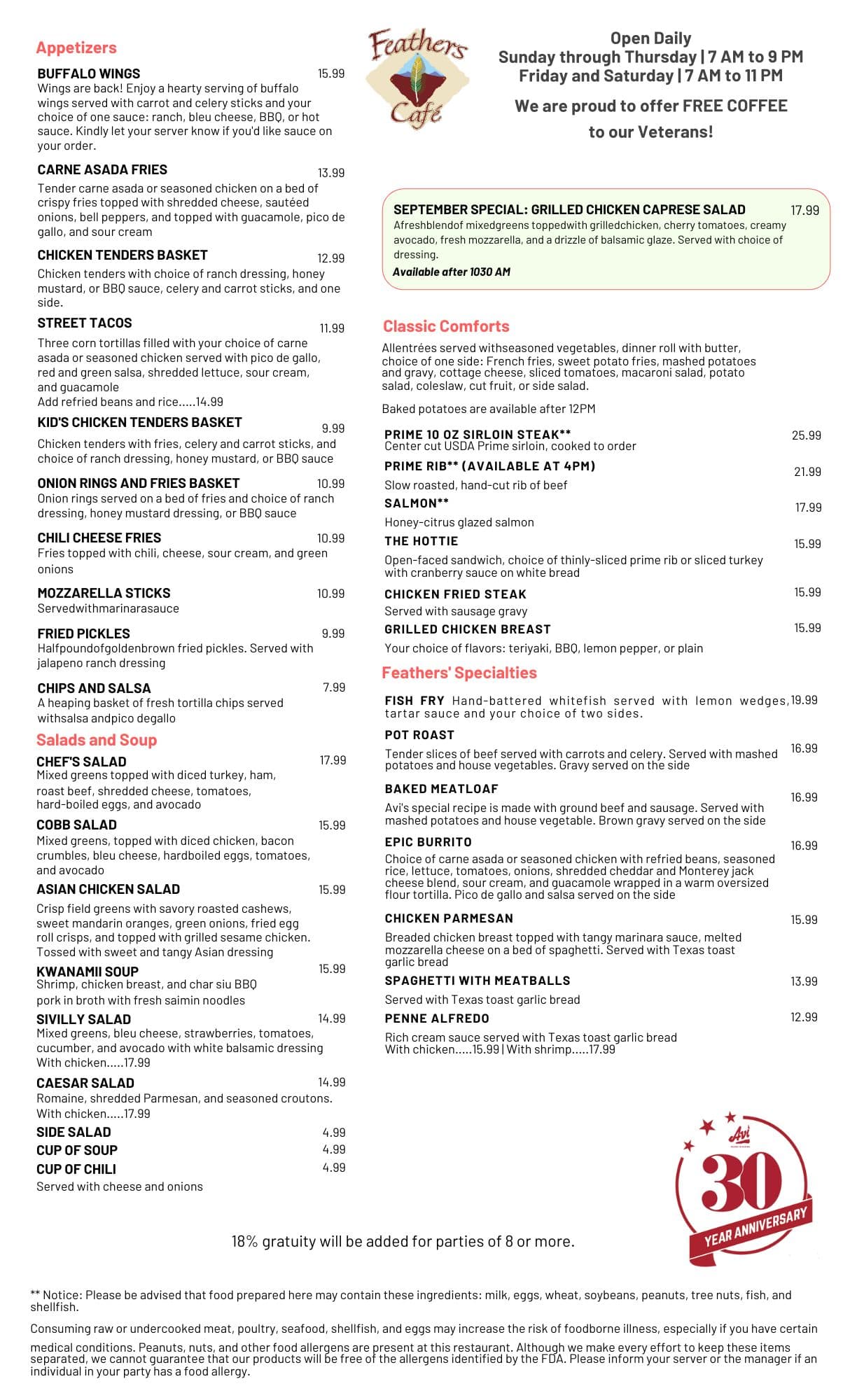 Appetizers

BUFFALO WINGS 15.99
Wings are back! Enjoy a hearty serving of buffalo wings served with carrot and celery sticks and your choice of one sauce: ranch, bleu cheese, BBQ, or hot sauce. Kindly let your server know if you'd like sauce on your order.

CARNE ASADA FRIES 13.99
Tender carne asada or seasoned chicken on a bed of crispy fries topped with shredded cheese, sautéed onions, bell peppers, and topped with guacamole, pico de gallo, and sour cream

CHICKEN TENDERS BASKET 12.99
Chicken tenders with choice of ranch dressing, honey mustard, or BBQ sauce, celery and carrot sticks, and one side.

STREET TACOS 11.99
Three corn tortillas filled with your choice of carne asada or seasoned chicken served with pico de gallo, red and green salsa, shredded lettuce, sour cream, and guacamole
Add refried beans and rice.....14.99

KID'S CHICKEN TENDERS BASKET 9.99
Chicken tenders with fries, celery and carrot sticks, and choice of ranch dressing, honey mustard, or BBQ sauce

ONION RINGS AND FRIES BASKET 10.99
Onion rings served on a bed of fries and choice of ranch dressing, honey mustard dressing, or BBQ sauce

CHILI CHEESE FRIES 10.99
Fries topped with chili, cheese, sour cream, and green onions

MOZZARELLA STICKS 10.99
Servedwithmarinarasauce

FRIED PICKLES 9.99
Halfpoundofgoldenbrown fried pickles. Served with jalapeno ranch dressing

CHIPS AND SALSA 7.99
A heaping basket of fresh tortilla chips served withsalsa andpico degallo

Salads and Soup

CHEF'S SALAD 17.99
Mixed greens topped with diced turkey, ham, roast beef, shredded cheese, tomatoes, hard-boiled eggs, and avocado

COBB SALAD 15.99
Mixed greens, topped with diced chicken, bacon crumbles, bleu cheese, hardboiled eggs, tomatoes, and avocado

ASIAN CHICKEN SALAD 15.99
Crisp field greens with savory roasted cashews, sweet mandarin oranges, green onions, fried egg roll crisps, and topped with grilled sesame chicken. Tossed with sweet and tangy Asian dressing

KWANAMII SOUP 15.99
Shrimp, chicken breast, and char siu BBQ pork in broth with fresh saimin noodles

SIVILLY SALAD 14.99
Mixed greens, bleu cheese, strawberries, tomatoes, cucumber, and avocado with white balsamic dressing
With chicken.....17.99

CAESAR SALAD 14.99
Romaine, shredded Parmesan, and seasoned croutons.
With chicken.....17.99

SIDE SALAD 4.99
CUP OF SOUP 4.99
CUP OF CHILI 4.99
Served with cheese and onions

Feathers Café

Open Daily
Sunday through Thursday | 7 AM to 9 PM
Friday and Saturday | 7 AM to 11 PM

We are proud to offer FREE COFFEE to our Veterans!

SEPTEMBER SPECIAL: GRILLED CHICKEN CAPRESE SALAD 17.99
Afreshblendof mixedgreens toppedwith grilledchicken, cherry tomatoes, creamy avocado, fresh mozzarella, and a drizzle of balsamic glaze. Served with choice of dressing.
Available after 1030 AM

Classic Comforts

Allentrées served withseasoned vegetables, dinner roll with butter, choice of one side: French fries, sweet potato fries, mashed potatoes and gravy, cottage cheese, sliced tomatoes, macaroni salad, potato salad, coleslaw, cut fruit, or side salad.

Baked potatoes are available after 12PM

PRIME 10 OZ SIRLOIN STEAK** 25.99
Center cut USDA Prime sirloin, cooked to order

PRIME RIB** (AVAILABLE AT 4PM) 21.99
Slow roasted, hand-cut rib of beef

SALMON** 17.99
Honey-citrus glazed salmon

THE HOTTIE 15.99
Open-faced sandwich, choice of thinly-sliced prime rib or sliced turkey with cranberry sauce on white bread

CHICKEN FRIED STEAK 15.99
Served with sausage gravy

GRILLED CHICKEN BREAST 15.99
Your choice of flavors: teriyaki, BBQ, lemon pepper, or plain

Feathers' Specialties

FISH FRY Hand-battered whitefish served with lemon wedges, tartar sauce and your choice of two sides. 19.99

POT ROAST 16.99
Tender slices of beef served with carrots and celery. Served with mashed potatoes and house vegetables. Gravy served on the side

BAKED MEATLOAF 16.99
Avi's special recipe is made with ground beef and sausage. Served with mashed potatoes and house vegetable. Brown gravy served on the side

EPIC BURRITO 16.99
Choice of carne asada or seasoned chicken with refried beans, seasoned rice, lettuce, tomatoes, onions, shredded cheddar and Monterey jack cheese blend, sour cream, and guacamole wrapped in a warm oversized flour tortilla. Pico de gallo and salsa served on the side

CHICKEN PARMESAN 15.99
Breaded chicken breast topped with tangy marinara sauce, melted mozzarella cheese on a bed of spaghetti. Served with Texas toast garlic bread

SPAGHETTI WITH MEATBALLS 13.99
Served with Texas toast garlic bread

PENNE ALFREDO 12.99
Rich cream sauce served with Texas toast garlic bread
With chicken.....15.99 | With shrimp.....17.99

Avi
30
YEAR ANNIVERSARY

18% gratuity will be added for parties of 8 or more.

** Notice: Please be advised that food prepared here may contain these ingredients: milk, eggs, wheat, soybeans, peanuts, tree nuts, fish, and shellfish.

Consuming raw or undercooked meat, poultry, seafood, shellfish, and eggs may increase the risk of foodborne illness, especially if you have certain medical conditions. Peanuts, nuts, and other food allergens are present at this restaurant. Although we make every effort to keep these items separated, we cannot guarantee that our products will be free of the allergens identified by the FDA. Please inform your server or the manager if an individual in your party has a food allergy.